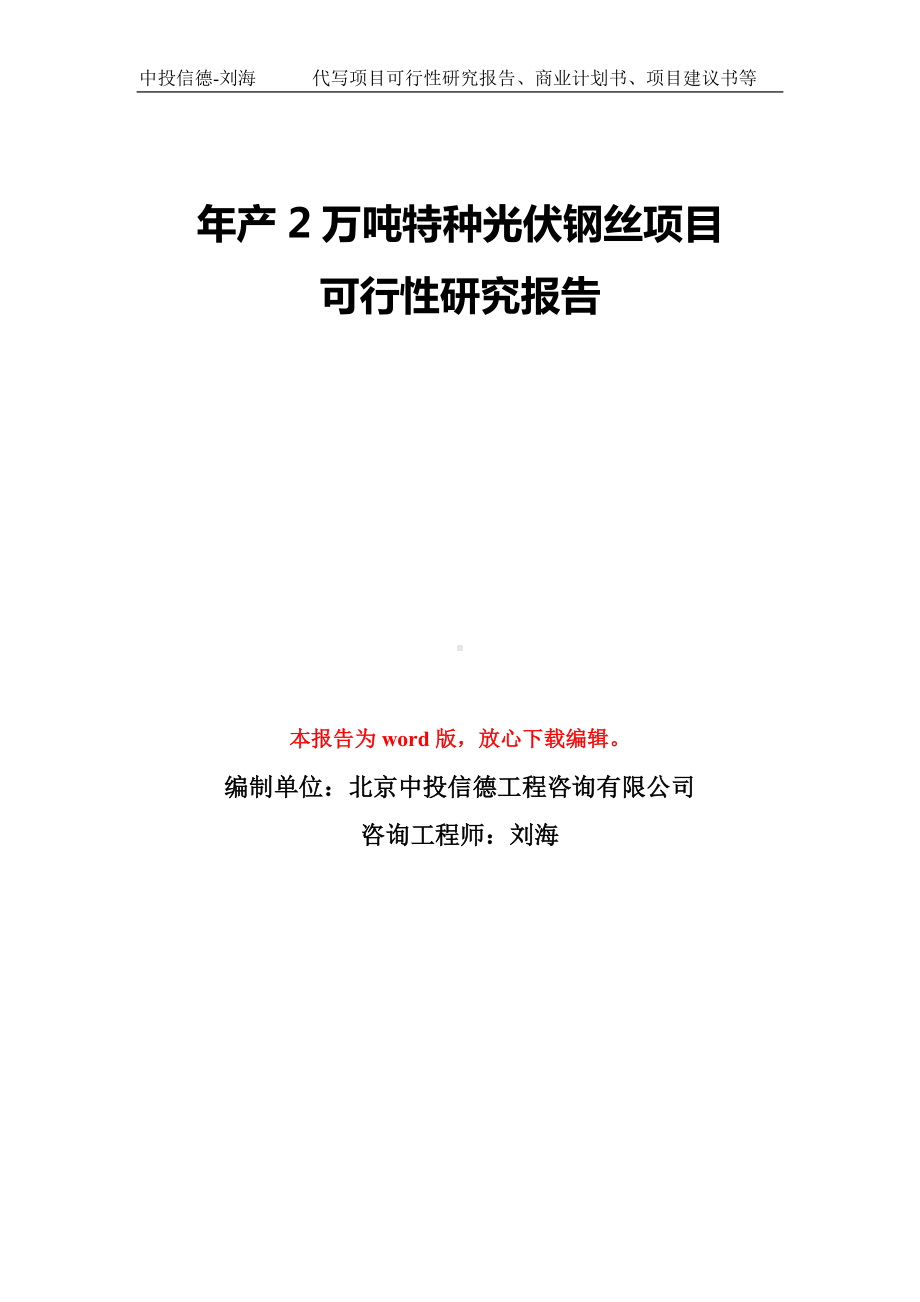 中投信德-刘海　　代写项目可行性研究报告、商业计划书、项目建议书等

年产 2 万吨特种光伏钢丝项目
可行性研究报告

本报告为 word 版，放心下载编辑。

编制单位：北京中投信德工程咨询有限公司

咨询工程师：刘海